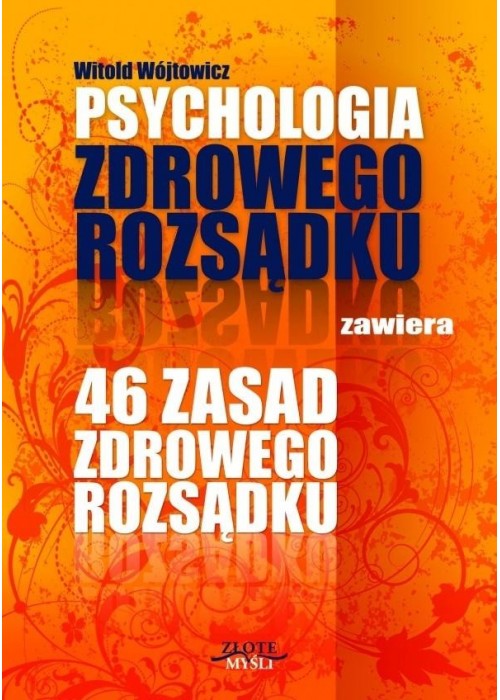 Witold Wójtowicz

PSYCHOLOGIA ZDROWEGO ROZSĄDKU

zawiera

46 ZASAD ZDROWEGO ROZSĄDKU

ZŁOTE MYŚLI